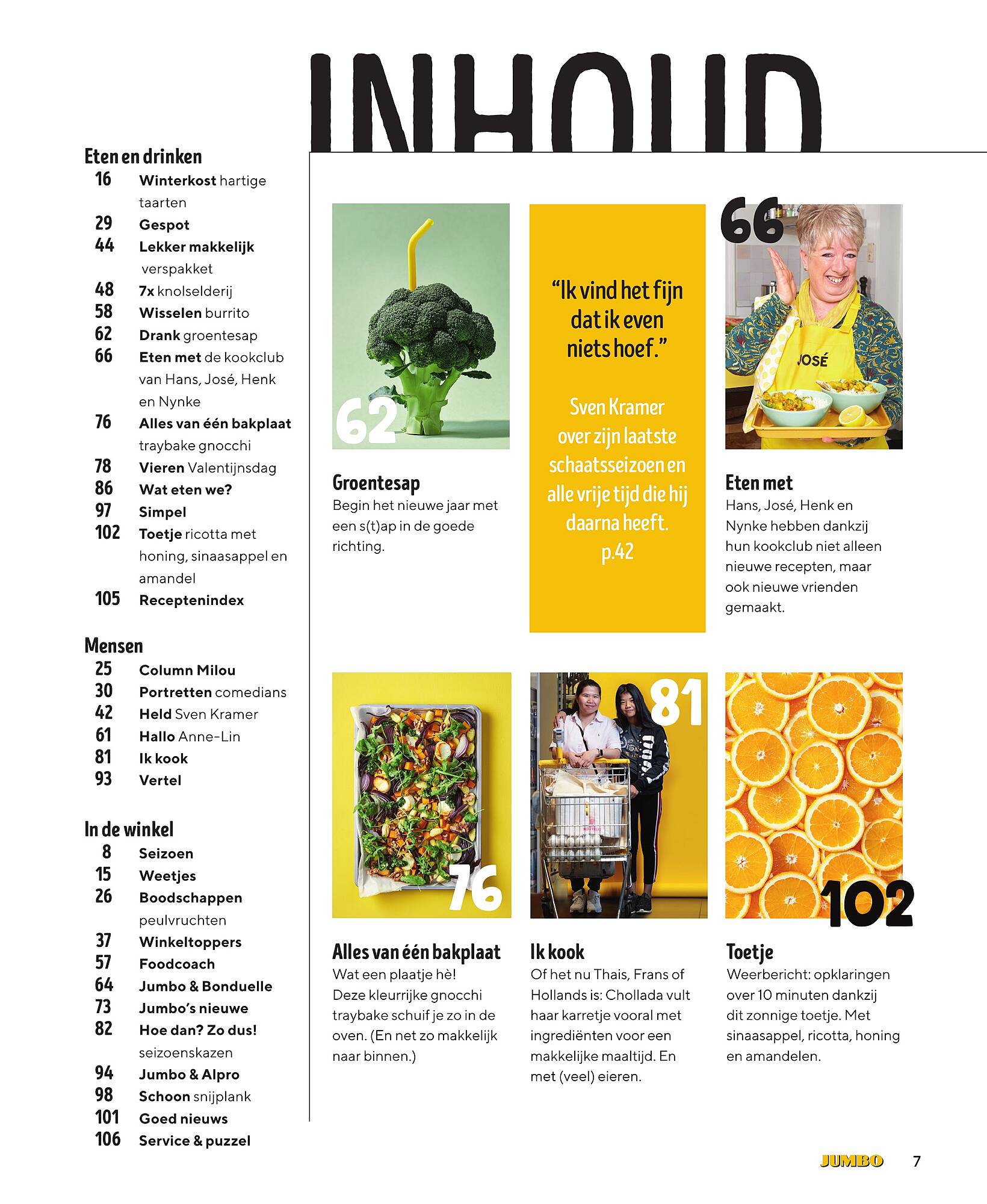 INHOUD

Eten en drinken
16 Winterkost hartige taarten
29 Gespot
44 Lekker makkelijk verspakket
48 7x knolselderij
58 Wisselen burrito
62 Drank groentesap
66 Eten met de kookclub van Hans, José, Henk en Nynke
76 Alles van één bakplaat traybake gnocchi
78 Vieren Valentijnsdag
86 Wat eten we?
97 Simpel
102 Toetje ricotta met honing, sinaasappel en amandel
105 Receptenindex

Mensen
25 Column Milou
30 Portretten comedians
42 Held Sven Kramer
61 Hallo Anne-Lin
81 Ik kook
93 Vertel

In de winkel
8 Seizoen
15 Weetjes
26 Boodschappen peulvruchten
37 Winkeltoppers
57 Foodcoach
64 Jumbo & Bonduelle
73 Jumbo's nieuwe
82 Hoe dan? Zo dus! seizoenskazen
94 Jumbo & Alpro
98 Schoon snijplank
101 Goed nieuws
106 Service & puzzel

62

Groentesap
Begin het nieuwe jaar met een s(t)ap in de goede richting.

"Ik vind het fijn dat ik even niets hoef."

Sven Kramer over zijn laatste schaatsseizoen en alle vrije tijd die hij daarna heeft. p.42

66

JOSÉ

Eten met
Hans, José, Henk en Nynke hebben dankzij hun kookclub niet alleen nieuwe recepten, maar ook nieuwe vrienden gemaakt.

76

Alles van één bakplaat
Wat een plaatje hè! Deze kleurrijke gnocchi traybake schuif je zo in de oven. (En net zo makkelijk naar binnen.)

81

Ik kook
Of het nu Thais, Frans of Hollands is: Chollada vult haar karretje vooral met ingrediënten voor een makkelijke maaltijd. En met (veel) eieren.

102

Toetje
Weerbericht: opklaringen over 10 minuten dankzij dit zonnige toetje. Met sinaasappel, ricotta, honing en amandelen.

JUMBO 7